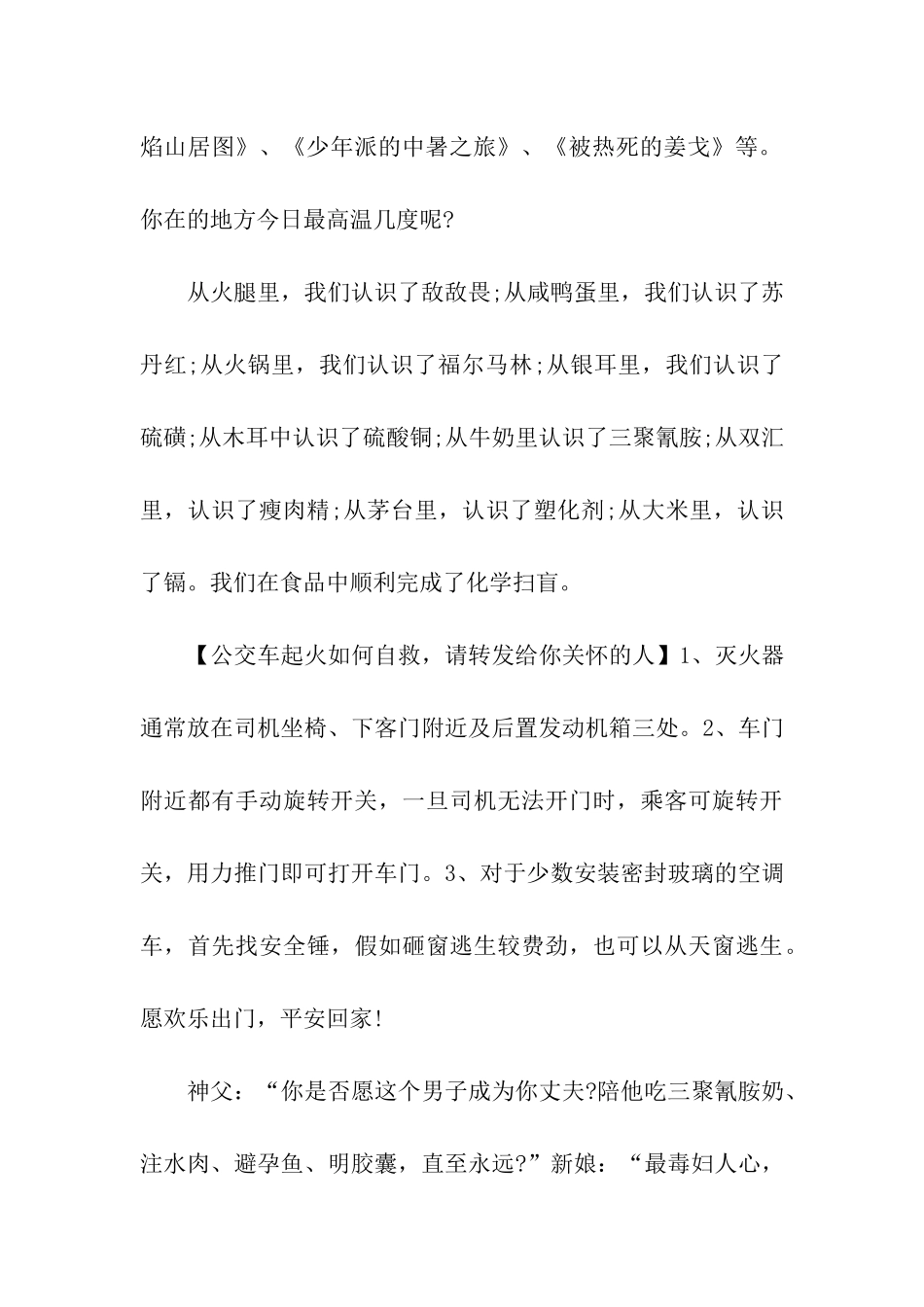 焰山居图》、《少年派的中暑之旅》、《被热死的姜戈》等。你在的地方今日最高温几度呢?

从火腿里，我们认识了敌敌畏;从咸鸭蛋里，我们认识了苏丹红;从火锅里，我们认识了福尔马林;从银耳里，我们认识了硫磺;从木耳中认识了硫酸铜;从牛奶里认识了三聚氰胺;从双汇里，认识了瘦肉精;从茅台里，认识了塑化剂;从大米里，认识了镉。我们在食品中顺利完成了化学扫盲。

【公交车起火如何自救，请转发给你关怀的人】1、灭火器通常放在司机坐椅、下客门附近及后置发动机箱三处。2、车门附近都有手动旋转开关，一旦司机无法开门时，乘客可旋转开关，用力推门即可打开车门。3、对于少数安装密封玻璃的空调车，首先找安全锤，假如砸窗逃生较费劲，也可以从天窗逃生。愿欢乐出门，平安回家!

神父：“你是否愿这个男子成为你丈夫?陪他吃三聚氰胺奶、注水肉、避孕鱼、明胶囊，直至永远?”新娘：“最毒妇人心，